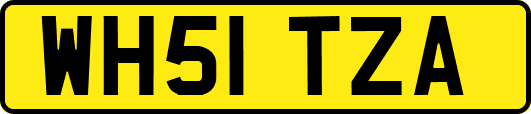 WH51 TZA